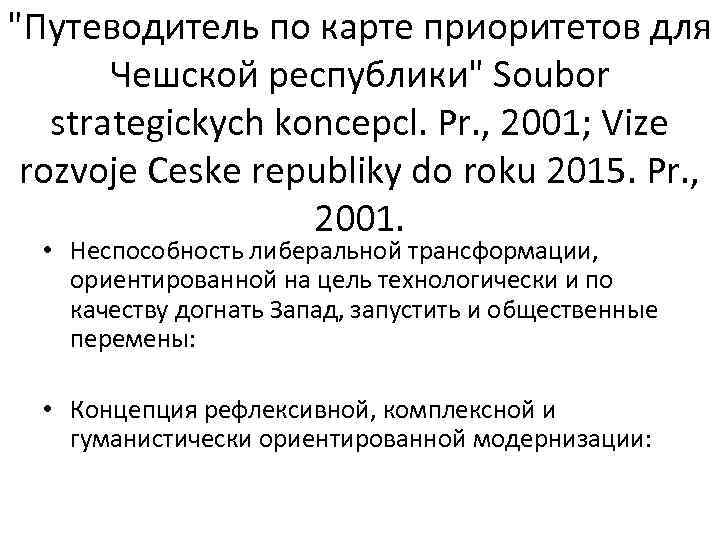 "Путеводитель по карте приоритетов для Чешской республики" Soubor strategickych koncepcl. Pr., 2001; Vize rozvoje Ceske republiky do roku 2015. Pr., 2001.

• Неспособность либеральной трансформации, ориентированной на цель технологически и по качеству догнать Запад, запустить и общественные перемены:

• Концепция рефлексивной, комплексной и гуманистически ориентированной модернизации: